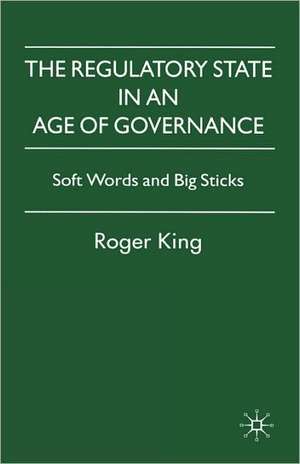 THE REGULATORY STATE IN AN AGE OF GOVERNANCE

Soft Words and Big Sticks

Roger King